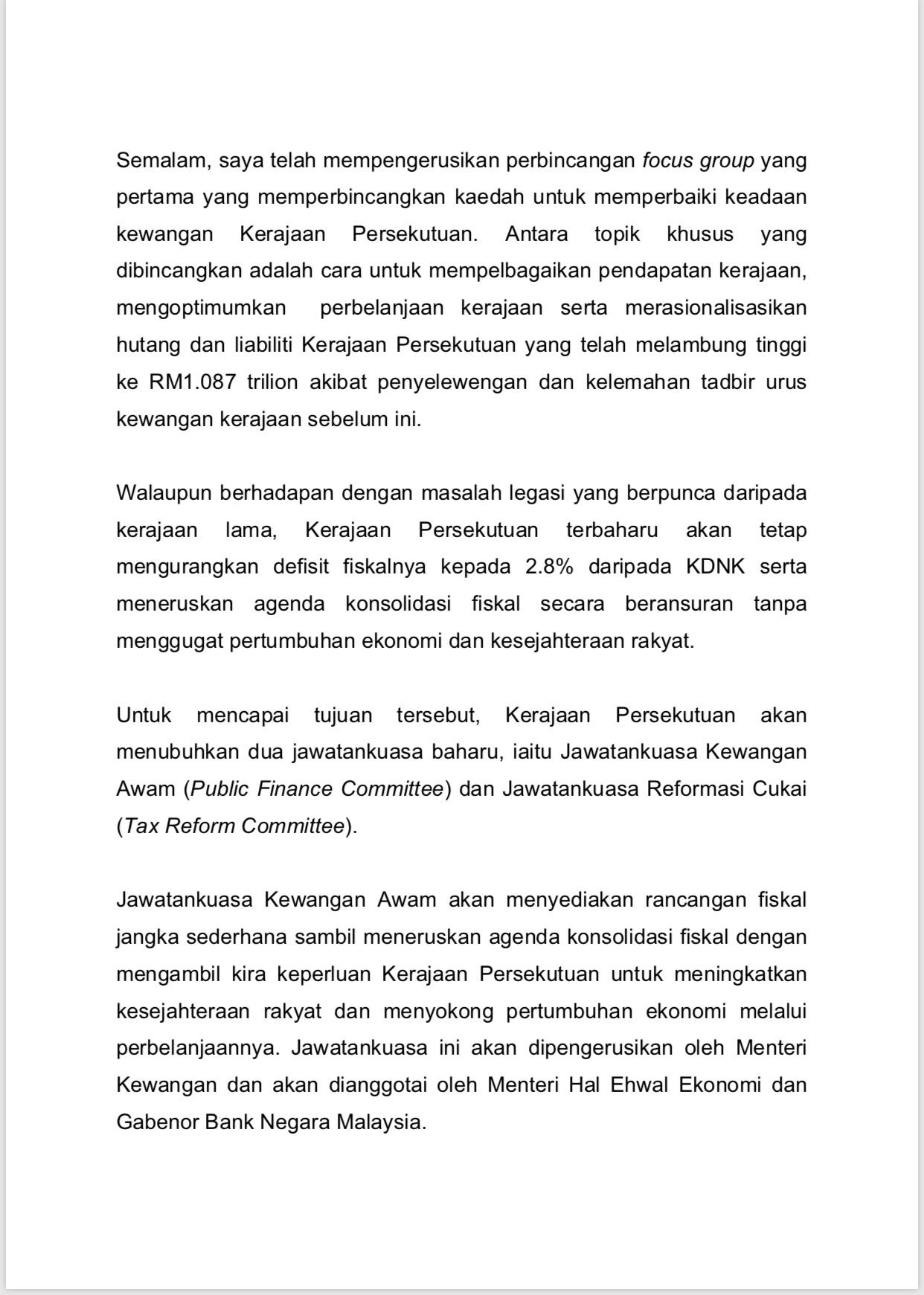 Semalam, saya telah mempengerusikan perbincangan focus group yang pertama yang memperbincangkan kaedah untuk memperbaiki keadaan kewangan Kerajaan Persekutuan. Antara topik khusus yang dibincangkan adalah cara untuk mempelbagaikan pendapatan kerajaan, mengoptimumkan perbelanjaan kerajaan serta merasionalisasikan hutang dan liabiliti Kerajaan Persekutuan yang telah melambung tinggi ke RM1.087 trilion akibat penyelewengan dan kelemahan tadbir urus kewangan kerajaan sebelum ini.

Walaupun berhadapan dengan masalah legasi yang berpunca daripada kerajaan lama, Kerajaan Persekutuan terbaharu akan tetap mengurangkan defisit fiskalnya kepada 2.8% daripada KDNK serta meneruskan agenda konsolidasi fiskal secara beransuran tanpa menggugat pertumbuhan ekonomi dan kesejahteraan rakyat.

Untuk mencapai tujuan tersebut, Kerajaan Persekutuan akan menubuhkan dua jawatankuasa baharu, iaitu Jawatankuasa Kewangan Awam (Public Finance Committee) dan Jawatankuasa Reformasi Cukai (Tax Reform Committee).

Jawatankuasa Kewangan Awam akan menyediakan rancangan fiskal jangka sederhana sambil meneruskan agenda konsolidasi fiskal dengan mengambil kira keperluan Kerajaan Persekutuan untuk meningkatkan kesejahteraan rakyat dan menyokong pertumbuhan ekonomi melalui perbelanjaannya. Jawatankuasa ini akan dipengerusikan oleh Menteri Kewangan dan akan dianggotai oleh Menteri Hal Ehwal Ekonomi dan Gabenor Bank Negara Malaysia.